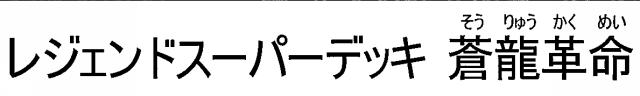 レジェンドスーパーデッキ 蒼龍革命
そう りゅう かく めい